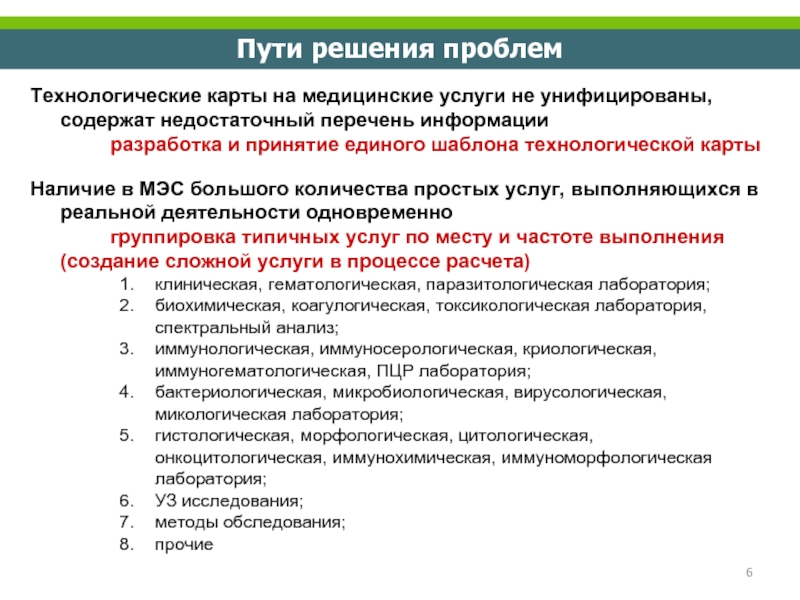 Пути решения проблем

Технологические карты на медицинские услуги не унифицированы, содержат недостаточный перечень информации
разработка и принятие единого шаблона технологической карты

Наличие в МЭС большого количества простых услуг, выполняющихся в реальной деятельности одновременно
группировка типичных услуг по месту и частоте выполнения (создание сложной услуги в процессе расчета)

1. клиническая, гематологическая, паразитологическая лаборатория;
2. биохимическая, коагулогическая, токсикологическая лаборатория, спектральный анализ;
3. иммунологическая, иммуносерологическая, криологическая, иммуногематологическая, ПЦР лаборатория;
4. бактериологическая, микробиологическая, вирусологическая, микологическая лаборатория;
5. гистологическая, морфологическая, цитологическая, онкоцитологическая, иммунохимическая, иммуноморфологическая лаборатория;
6. УЗ исследования;
7. методы обследования;
8. прочие

6